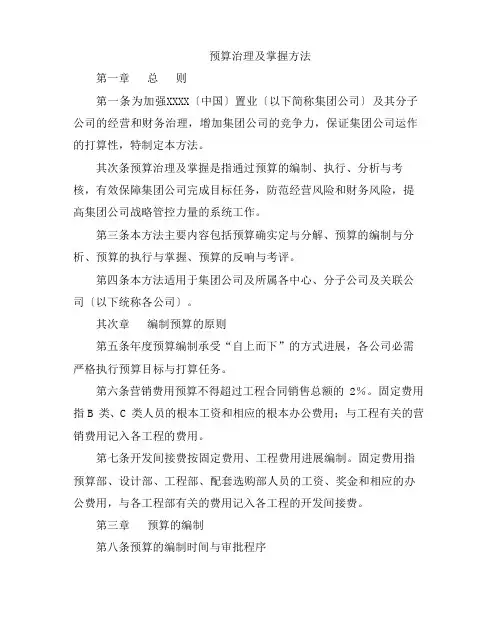 预算治理及掌握方法

第一章　总　则

第一条为加强XXXX〔中国〕置业〔以下简称集团公司〕及其分子公司的经营和财务治理，增加集团公司的竞争力，保证集团公司运作的打算性，特制定本方法。

其次条预算治理及掌握是指通过预算的编制、执行、分析与考核，有效保障集团公司完成目标任务，防范经营风险和财务风险，提高集团公司战略管控力量的系统工作。

第三条本方法主要内容包括预算确实定与分解、预算的编制与分析、预算的执行与掌握、预算的反响与考评。

第四条本方法适用于集团公司及所属各中心、分子公司及关联公司〔以下统称各公司〕。

其次章　编制预算的原则

第五条年度预算编制承受“自上而下”的方式进展，各公司必需严格执行预算目标与打算任务。

第六条营销费用预算不得超过工程合同销售总额的 2%。固定费用指 B 类、C 类人员的根本工资和相应的根本办公费用；与工程有关的营销费用记入各工程的费用。

第七条开发间接费按固定费用、工程费用进展编制。固定费用指预算部、设计部、工程部、配套选购部人员的工资、奖金和相应的办公费用，与各工程部有关的费用记入各工程的开发间接费。

第三章　预算的编制

第八条预算的编制时间与审批程序